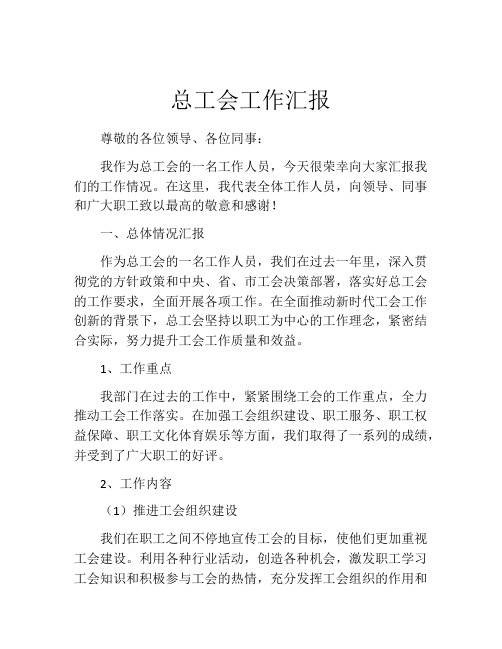 总工会工作汇报

尊敬的各位领导、各位同事：

我作为总工会的一名工作人员，今天很荣幸向大家汇报我们的工作情况。在这里，我代表全体工作人员，向领导、同事和广大职工致以最高的敬意和感谢！

一、总体情况汇报

作为总工会的一名工作人员，我们在过去一年里，深入贯彻党的方针政策和中央、省、市工会决策部署，落实好总工会的工作要求，全面开展各项工作。在全面推动新时代工会工作创新的背景下，总工会坚持以职工为中心的工作理念，紧密结合实际，努力提升工会工作质量和效益。

1、工作重点

我部门在过去的工作中，紧紧围绕工会的工作重点，全力推动工会工作落实。在加强工会组织建设、职工服务、职工权益保障、职工文化体育娱乐等方面，我们取得了一系列的成绩，并受到了广大职工的好评。

2、工作内容

（1）推进工会组织建设

我们在职工之间不停地宣传工会的目标，使他们更加重视工会建设。利用各种行业活动，创造各种机会，激发职工学习工会知识和积极参与工会的热情，充分发挥工会组织的作用和